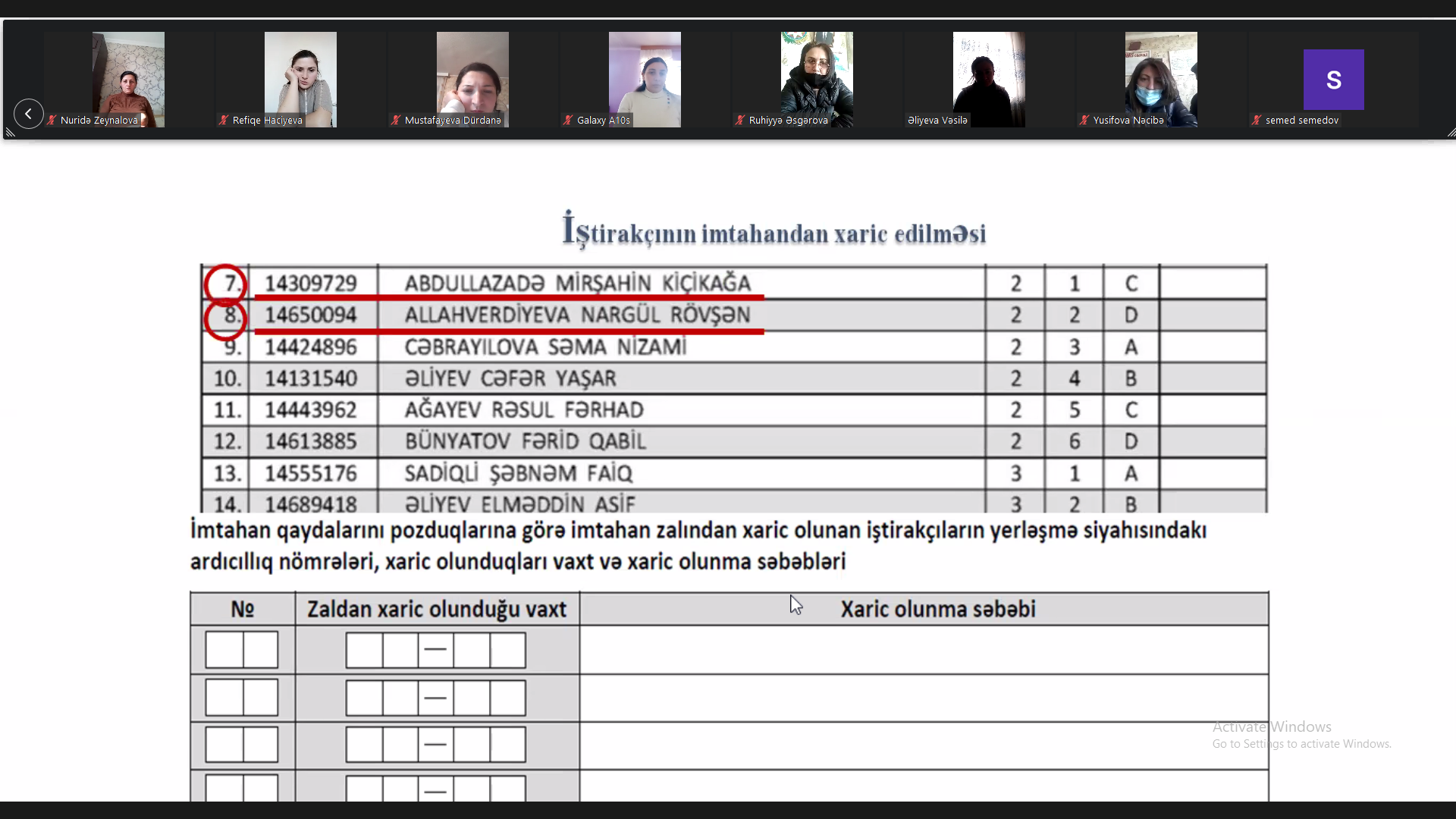 Nuridə Zeynalova

Refiqe Haciyeva

Mustafayeva Dürdanə

Galaxy A10s

Ruhiyyə Əsgərova

Əliyeva Vəsilə

Yusifova Nəcibə

S

semed semedov

İştirakçının imtahandan xaric edilməsi

| 7. | 14309729 | ABDULLAZADƏ MİRŞAHİN KİÇİKAĞA | 2 | 1 | C | |
|---|---|---|---|---|---|---|
| 8. | 14650094 | ALLAHVERDİYEVA NARGÜL RÖVŞƏN | 2 | 2 | D | |
| 9. | 14424896 | CƏBRAYILOVA SƏMA NİZAMİ | 2 | 3 | A | |
| 10. | 14131540 | ƏLİYEV CƏFƏR YAŞAR | 2 | 4 | B | |
| 11. | 14443962 | AĞAYEV RƏSUL FƏRHAD | 2 | 5 | C | |
| 12. | 14613885 | BÜNYATOV FƏRİD QABİL | 2 | 6 | D | |
| 13. | 14555176 | SADİQLİ ŞƏBNƏM FAİQ | 3 | 1 | A | |
| 14. | 14689418 | ƏLİYEV ELMƏDDİN ASİF | 3 | 2 | B | |

İmtahan qaydalarını pozduqlarına görə imtahan zalından xaric olunan iştirakçıların yerləşmə siyahısındakı ardıcıllıq nömrələri, xaric olunduqları vaxt və xaric olunma səbəbləri

| № | Zaldan xaric olunduğu vaxt | Xaric olunma səbəbi |
|---|---|---|
| | — | |
| | — | |
| | — | |
| | — | |

Activate Windows
Go to Settings to activate Windows.